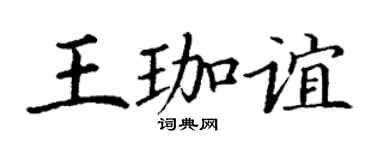 王珈谊

词典网